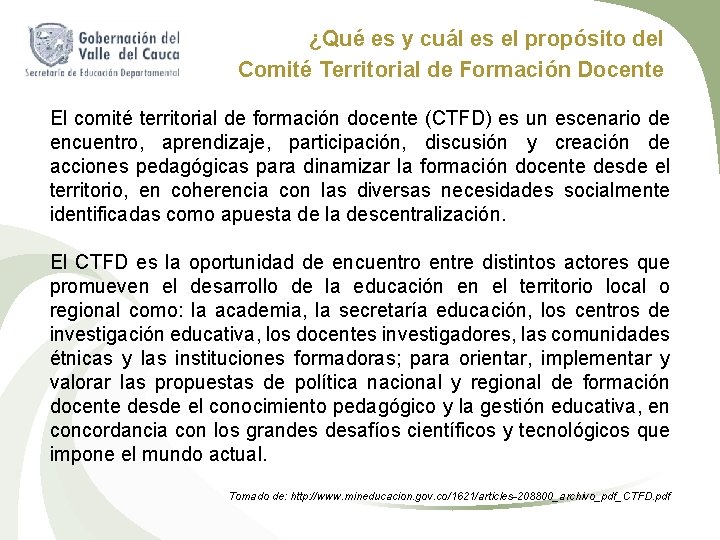 Gobernación del Valle del Cauca
Secretaría de Educación Departamental

¿Qué es y cuál es el propósito del Comité Territorial de Formación Docente

El comité territorial de formación docente (CTFD) es un escenario de encuentro, aprendizaje, participación, discusión y creación de acciones pedagógicas para dinamizar la formación docente desde el territorio, en coherencia con las diversas necesidades socialmente identificadas como apuesta de la descentralización.

El CTFD es la oportunidad de encuentro entre distintos actores que promueven el desarrollo de la educación en el territorio local o regional como: la academia, la secretaría educación, los centros de investigación educativa, los docentes investigadores, las comunidades étnicas y las instituciones formadoras; para orientar, implementar y valorar las propuestas de política nacional y regional de formación docente desde el conocimiento pedagógico y la gestión educativa, en concordancia con los grandes desafíos científicos y tecnológicos que impone el mundo actual.

Tomado de: http://www.mineducacion.gov.co/1621/articles-208800_archivo_pdf_CTFD.pdf